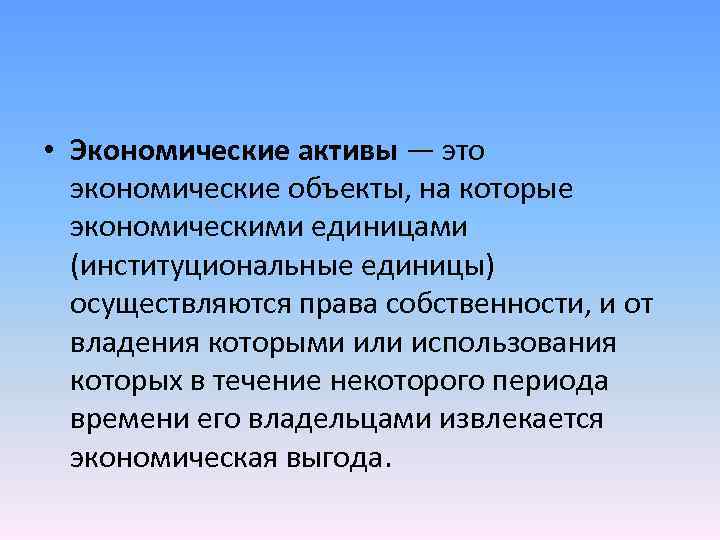 • Экономические активы — это экономические объекты, на которые экономическими единицами (институциональные единицы) осуществляются права собственности, и от владения которыми или использования которых в течение некоторого периода времени его владельцами извлекается экономическая выгода.